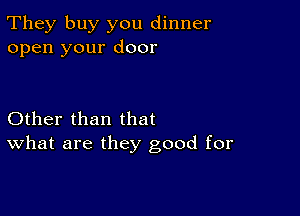 They buy you dinner
open your door

Other than that
what are they good for